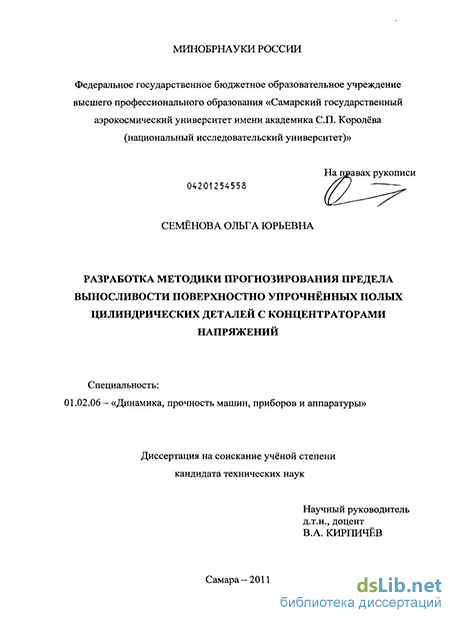 МИНОБРНАУКИ РОССИИ

Федеральное государственное бюджетное образовательное учреждение высшего профессионального образования «Самарский государственный аэрокосмический университет имени академика С.П. Королёва (национальный исследовательский университет)»

На правах рукописи

04201254558

СЕМЁНОВА ОЛЬГА ЮРЬЕВНА

РАЗРАБОТКА МЕТОДИКИ ПРОГНОЗИРОВАНИЯ ПРЕДЕЛА ВЫНОСЛИВОСТИ ПОВЕРХНОСТНО УПРОЧНЁННЫХ ПОЛЫХ ЦИЛИНДРИЧЕСКИХ ДЕТАЛЕЙ С КОНЦЕНТРАТОРАМИ НАПРЯЖЕНИЙ

Специальность:
01.02.06 – «Динамика, прочность машин, приборов и аппаратуры»

Диссертация на соискание учёной степени кандидата технических наук

Научный руководитель
д.т.н., доцент
В.А. КИРПИЧЁВ

Самара – 2011

dsLib.net
библиотека диссертаций